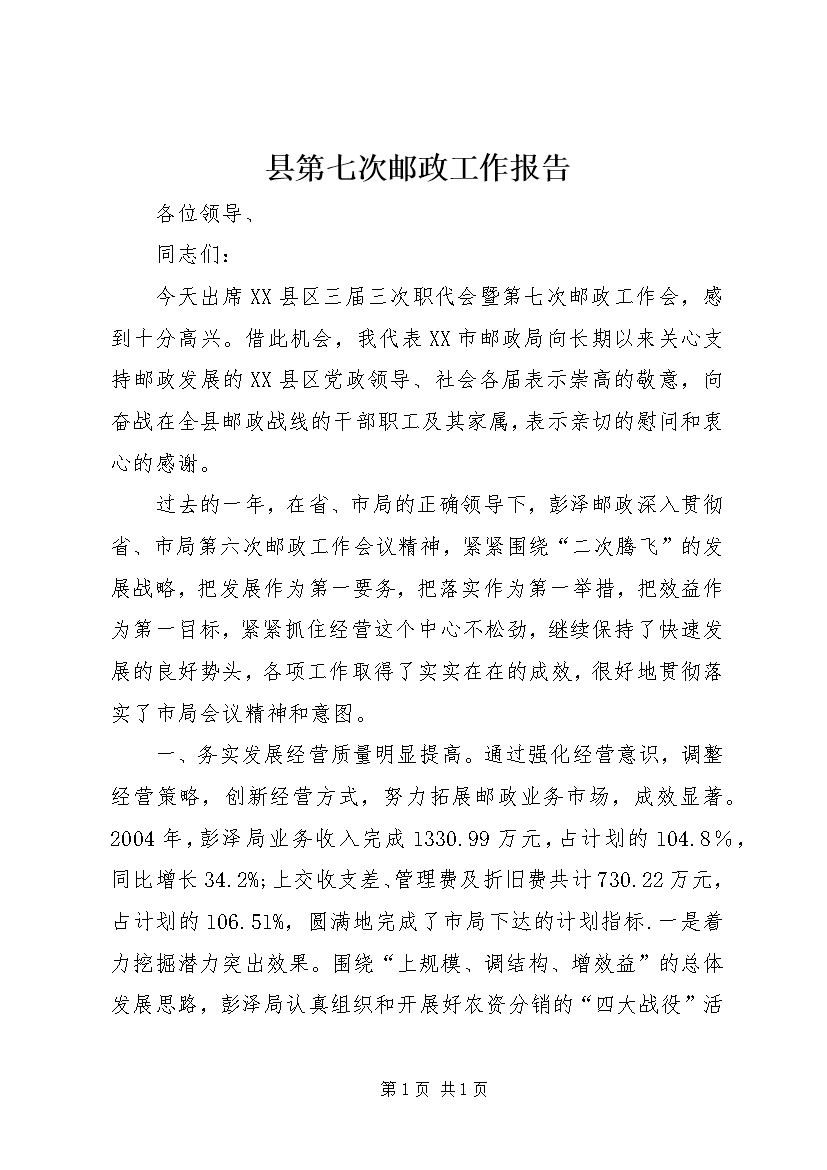 县第七次邮政工作报告

各位领导、

同志们：

今天出席XX县区三届三次职代会暨第七次邮政工作会，感到十分高兴。借此机会，我代表XX市邮政局向长期以来关心支持邮政发展的XX县区党政领导、社会各届表示崇高的敬意，向奋战在全县邮政战线的干部职工及其家属，表示亲切的慰问和衷心的感谢。

过去的一年，在省、市局的正确领导下，彭泽邮政深入贯彻省、市局第六次邮政工作会议精神，紧紧围绕“二次腾飞”的发展战略，把发展作为第一要务，把落实作为第一举措，把效益作为第一目标，紧紧抓住经营这个中心不松劲，继续保持了快速发展的良好势头，各项工作取得了实实在在的成效，很好地贯彻落实了市局会议精神和意图。

一、务实发展经营质量明显提高。通过强化经营意识，调整经营策略，创新经营方式，努力拓展邮政业务市场，成效显著。2004年，彭泽局业务收入完成1330.99万元，占计划的104.8%，同比增长34.2%;上交收支差、管理费及折旧费共计730.22万元，占计划的106.51%，圆满地完成了市局下达的计划指标.一是着力挖掘潜力突出效果。围绕“上规模、调结构、增效益”的总体发展思路，彭泽局认真组织和开展好农资分销的“四大战役”活

第1页 共1页